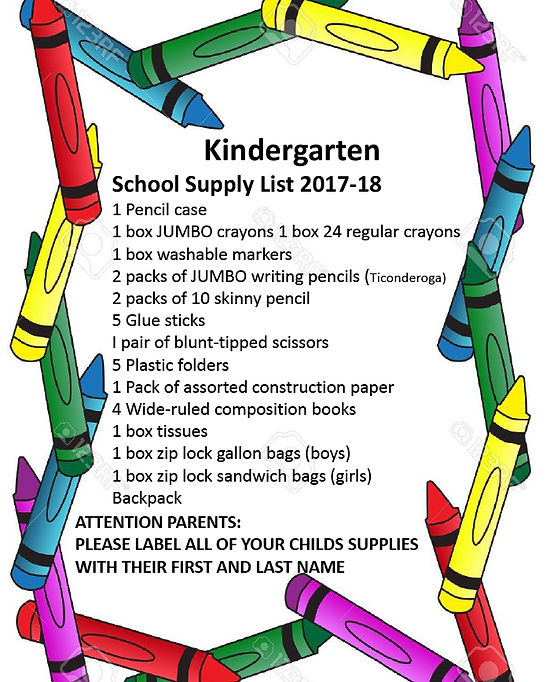 Kindergarten
School Supply List 2017-18
1 Pencil case
1 box JUMBO crayons 1 box 24 regular crayons
1 box washable markers
2 packs of JUMBO writing pencils (Ticonderoga)
2 packs of 10 skinny pencil
5 Glue sticks
I pair of blunt-tipped scissors
5 Plastic folders
1 Pack of assorted construction paper
4 Wide-ruled composition books
1 box tissues
1 box zip lock gallon bags (boys)
1 box zip lock sandwich bags (girls)
Backpack
ATTENTION PARENTS:
PLEASE LABEL ALL OF YOUR CHILDS SUPPLIES WITH THEIR FIRST AND LAST NAME